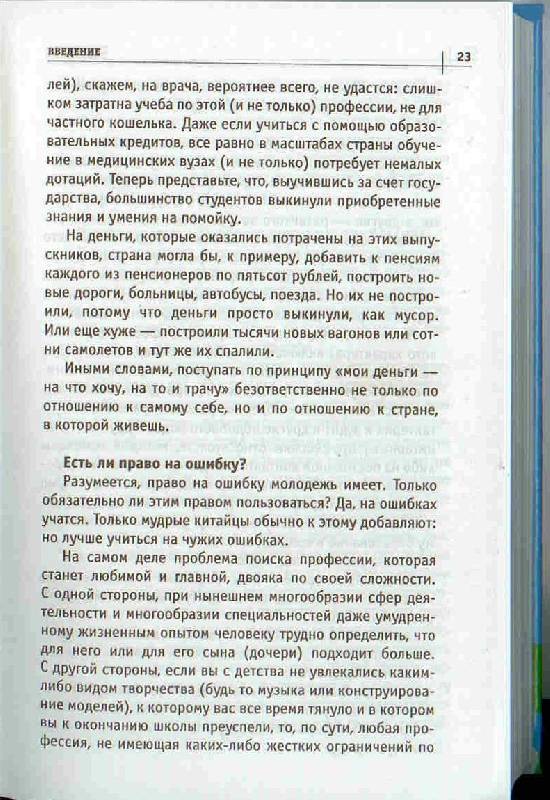 ВВЕДЕНИЕ

23

лей), скажем, на врача, вероятнее всего, не удастся: слишком затратна учеба по этой (и не только) профессии, не для частного кошелька. Даже если учиться с помощью образовательных кредитов, все равно в масштабах страны обучение в медицинских вузах (и не только) потребует немалых дотаций. Теперь представьте, что, выучившись за счет государства, большинство студентов выкинули приобретенные знания и умения на помойку.

На деньги, которые оказались потрачены на этих выпускников, страна могла бы, к примеру, добавить к пенсиям каждого из пенсионеров по пятьсот рублей, построить новые дороги, больницы, автобусы, поезда. Но их не построили, потому что деньги просто выкинули, как мусор. Или еще хуже — построили тысячи новых вагонов или сотни самолетов и тут же их спалили.

Иными словами, поступать по принципу «мои деньги — на что хочу, на то и трачу» безответственно не только по отношению к самому себе, но и по отношению к стране, в которой живешь.

Есть ли право на ошибку?

Разумеется, право на ошибку молодежь имеет. Только обязательно ли этим правом пользоваться? Да, на ошибках учатся. Только мудрые китайцы обычно к этому добавляют: но лучше учиться на чужих ошибках.

На самом деле проблема поиска профессии, которая станет любимой и главной, двояка по своей сложности. С одной стороны, при нынешнем многообразии сфер деятельности и многообразии специальностей даже умудренному жизненным опытом человеку трудно определить, что для него или для его сына (дочери) подходит больше. С другой стороны, если вы с детства не увлекались каким-либо видом творчества (будь то музыка или конструирование моделей), к которому вас все время тянуло и в котором вы к окончанию школы преуспели, то, по сути, любая профессия, не имеющая каких-либо жестких ограничений по